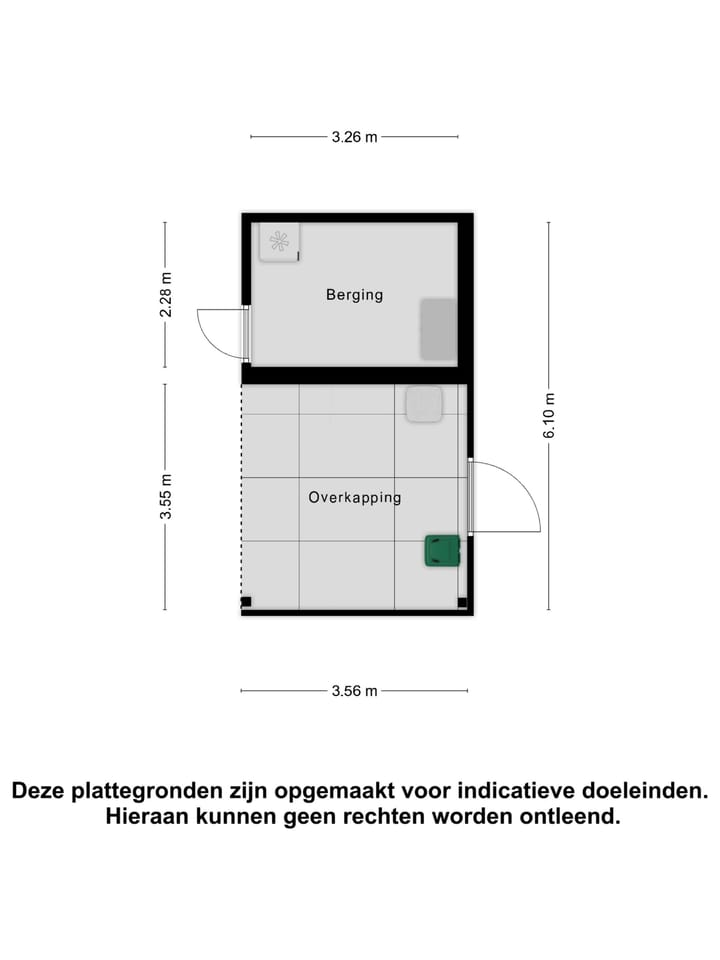 3.26 m

2.28 m

Berging

6.10 m

3.55 m

Overkapping

3.56 m

Deze plattegronden zijn opgemaakt voor indicatieve doeleinden. Hieraan kunnen geen rechten worden ontleend.